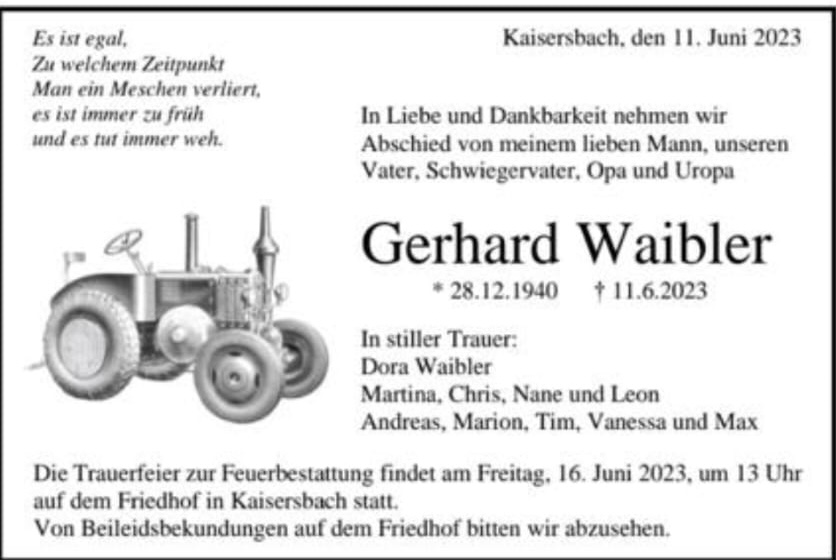 Es ist egal,
Zu welchem Zeitpunkt
Man ein Meschen verliert,
es ist immer zu früh
und es tut immer weh.

Kaisersbach, den 11. Juni 2023

In Liebe und Dankbarkeit nehmen wir Abschied von meinem lieben Mann, unseren Vater, Schwiegervater, Opa und Uropa

Gerhard Waibler

* 28.12.1940 † 11.6.2023

In stiller Trauer:
Dora Waibler
Martina, Chris, Nane und Leon
Andreas, Marion, Tim, Vanessa und Max

Die Trauerfeier zur Feuerbestattung findet am Freitag, 16. Juni 2023, um 13 Uhr auf dem Friedhof in Kaisersbach statt.
Von Beileidsbekundungen auf dem Friedhof bitten wir abzusehen.